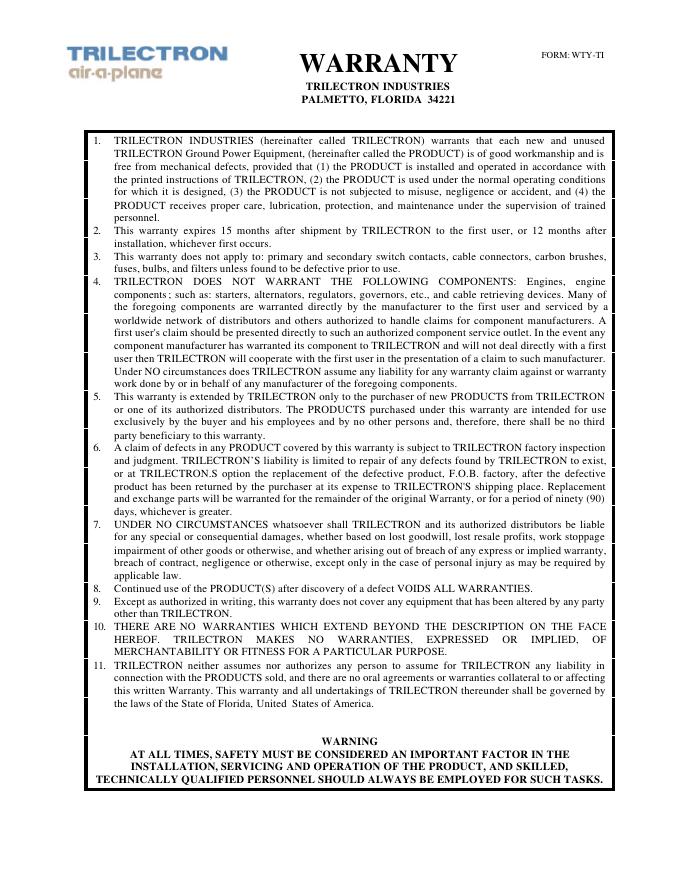 TRILECTRON
air-a-plane

WARRANTY

FORM: WTY-TI

TRILECTRON INDUSTRIES
PALMETTO, FLORIDA 34221

1. TRILECTRON INDUSTRIES (hereinafter called TRILECTRON) warrants that each new and unused TRILECTRON Ground Power Equipment, (hereinafter called the PRODUCT) is of good workmanship and is free from mechanical defects, provided that (1) the PRODUCT is installed and operated in accordance with the printed instructions of TRILECTRON, (2) the PRODUCT is used under the normal operating conditions for which it is designed, (3) the PRODUCT is not subjected to misuse, negligence or accident, and (4) the PRODUCT receives proper care, lubrication, protection, and maintenance under the supervision of trained personnel.
2. This warranty expires 15 months after shipment by TRILECTRON to the first user, or 12 months after installation, whichever first occurs.
3. This warranty does not apply to: primary and secondary switch contacts, cable connectors, carbon brushes, fuses, bulbs, and filters unless found to be defective prior to use.
4. TRILECTRON DOES NOT WARRANT THE FOLLOWING COMPONENTS: Engines, engine components; such as: starters, alternators, regulators, governors, etc., and cable retrieving devices. Many of the foregoing components are warranted directly by the manufacturer to the first user and serviced by a worldwide network of distributors and others authorized to handle claims for component manufacturers. A first user's claim should be presented directly to such an authorized component service outlet. In the event any component manufacturer has warranted its component to TRILECTRON and will not deal directly with a first user then TRILECTRON will cooperate with the first user in the presentation of a claim to such manufacturer. Under NO circumstances does TRILECTRON assume any liability for any warranty claim against or warranty work done by or in behalf of any manufacturer of the foregoing components.
5. This warranty is extended by TRILECTRON only to the purchaser of new PRODUCTS from TRILECTRON or one of its authorized distributors. The PRODUCTS purchased under this warranty are intended for use exclusively by the buyer and his employees and by no other persons and, therefore, there shall be no third party beneficiary to this warranty.
6. A claim of defects in any PRODUCT covered by this warranty is subject to TRILECTRON factory inspection and judgment. TRILECTRON'S liability is limited to repair of any defects found by TRILECTRON to exist, or at TRILECTRON.S option the replacement of the defective product, F.O.B. factory, after the defective product has been returned by the purchaser at its expense to TRILECTRON'S shipping place. Replacement and exchange parts will be warranted for the remainder of the original Warranty, or for a period of ninety (90) days, whichever is greater.
7. UNDER NO CIRCUMSTANCES whatsoever shall TRILECTRON and its authorized distributors be liable for any special or consequential damages, whether based on lost goodwill, lost resale profits, work stoppage impairment of other goods or otherwise, and whether arising out of breach of any express or implied warranty, breach of contract, negligence or otherwise, except only in the case of personal injury as may be required by applicable law.
8. Continued use of the PRODUCT(S) after discovery of a defect VOIDS ALL WARRANTIES.
9. Except as authorized in writing, this warranty does not cover any equipment that has been altered by any party other than TRILECTRON.
10. THERE ARE NO WARRANTIES WHICH EXTEND BEYOND THE DESCRIPTION ON THE FACE HEREOF. TRILECTRON MAKES NO WARRANTIES, EXPRESSED OR IMPLIED, OF MERCHANTABILITY OR FITNESS FOR A PARTICULAR PURPOSE.
11. TRILECTRON neither assumes nor authorizes any person to assume for TRILECTRON any liability in connection with the PRODUCTS sold, and there are no oral agreements or warranties collateral to or affecting this written Warranty. This warranty and all undertakings of TRILECTRON thereunder shall be governed by the laws of the State of Florida, United States of America.

WARNING
AT ALL TIMES, SAFETY MUST BE CONSIDERED AN IMPORTANT FACTOR IN THE INSTALLATION, SERVICING AND OPERATION OF THE PRODUCT, AND SKILLED, TECHNICALLY QUALIFIED PERSONNEL SHOULD ALWAYS BE EMPLOYED FOR SUCH TASKS.